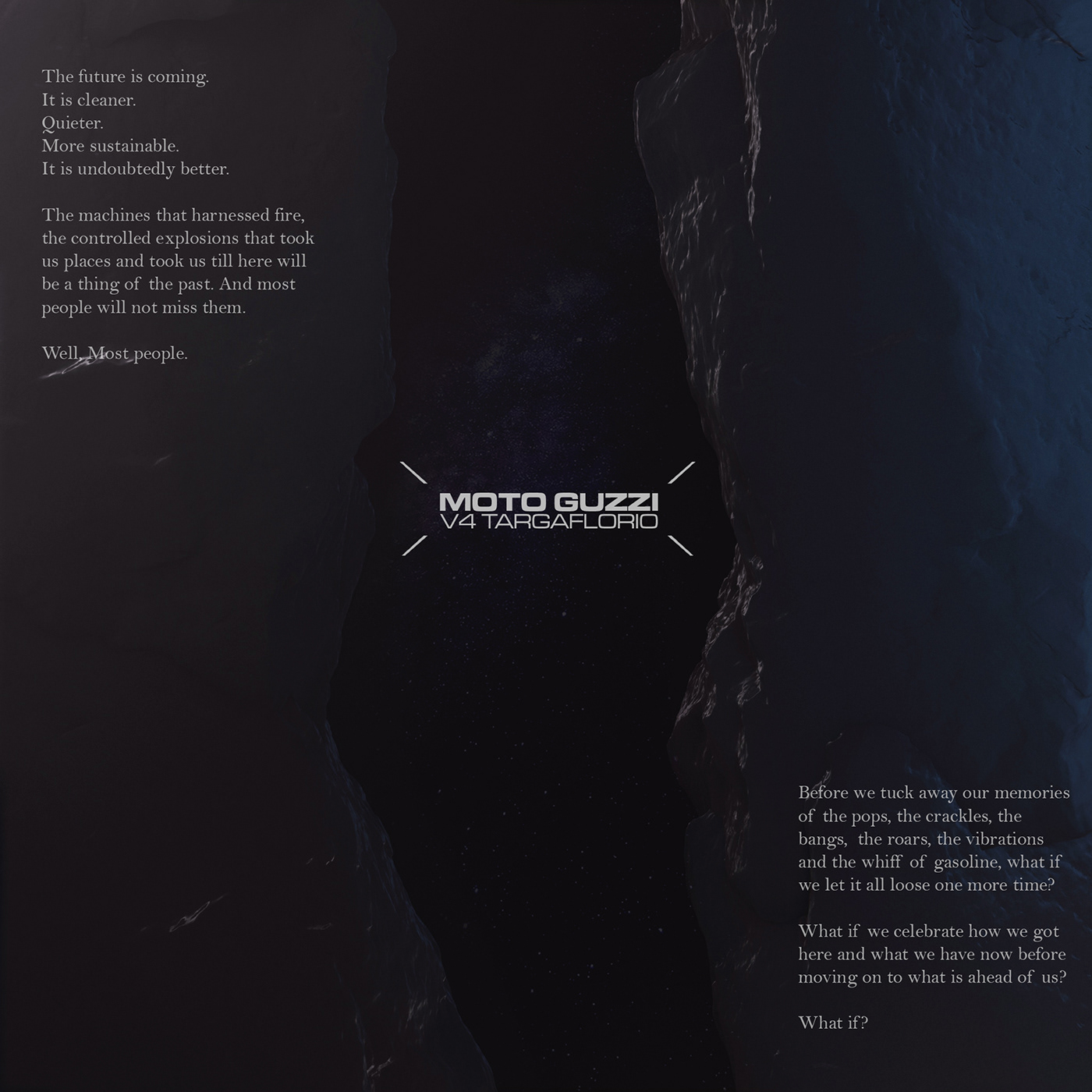 The future is coming.
It is cleaner.
Quieter.
More sustainable.
It is undoubtedly better.

The machines that harnessed fire, the controlled explosions that took us places and took us till here will be a thing of the past. And most people will not miss them.

Well, Most people.

MOTO GUZZI
V4 TARGAFLORIO

Before we tuck away our memories of the pops, the crackles, the bangs, the roars, the vibrations and the whiff of gasoline, what if we let it all loose one more time?

What if we celebrate how we got here and what we have now before moving on to what is ahead of us?

What if?